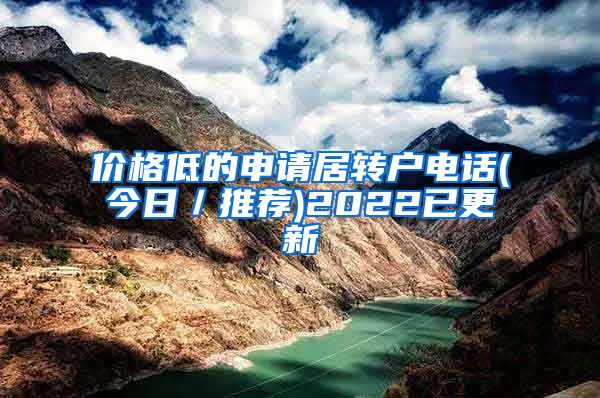 价格低的申请居转户电话(今日／推荐)2022已更新